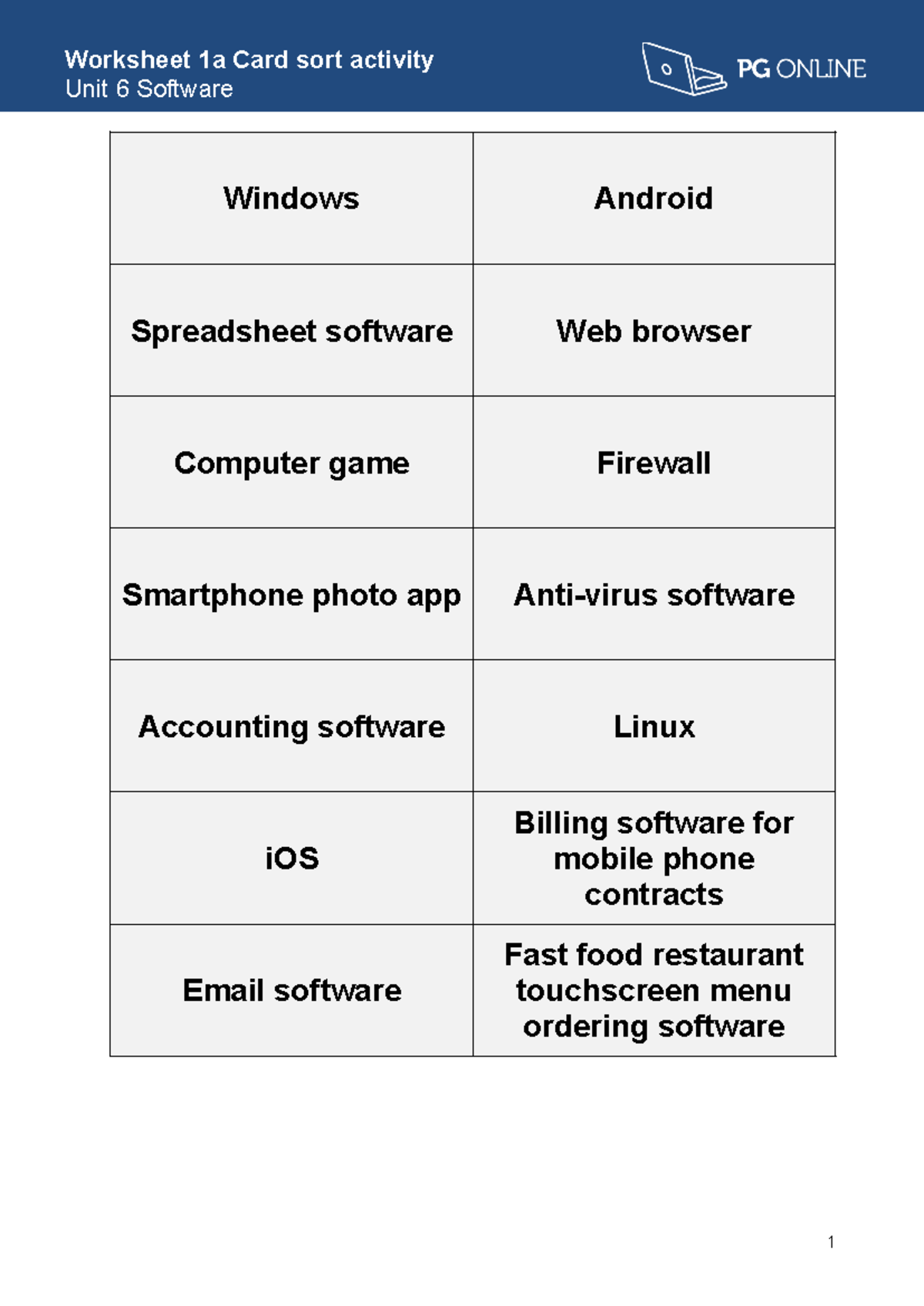 Worksheet 1a Card sort activity
Unit 6 Software

PG ONLINE

| Windows | Android |
|---|---|
| Spreadsheet software | Web browser |
| Computer game | Firewall |
| Smartphone photo app | Anti-virus software |
| Accounting software | Linux |
| iOS | Billing software for mobile phone contracts |
| Email software | Fast food restaurant touchscreen menu ordering software |

1